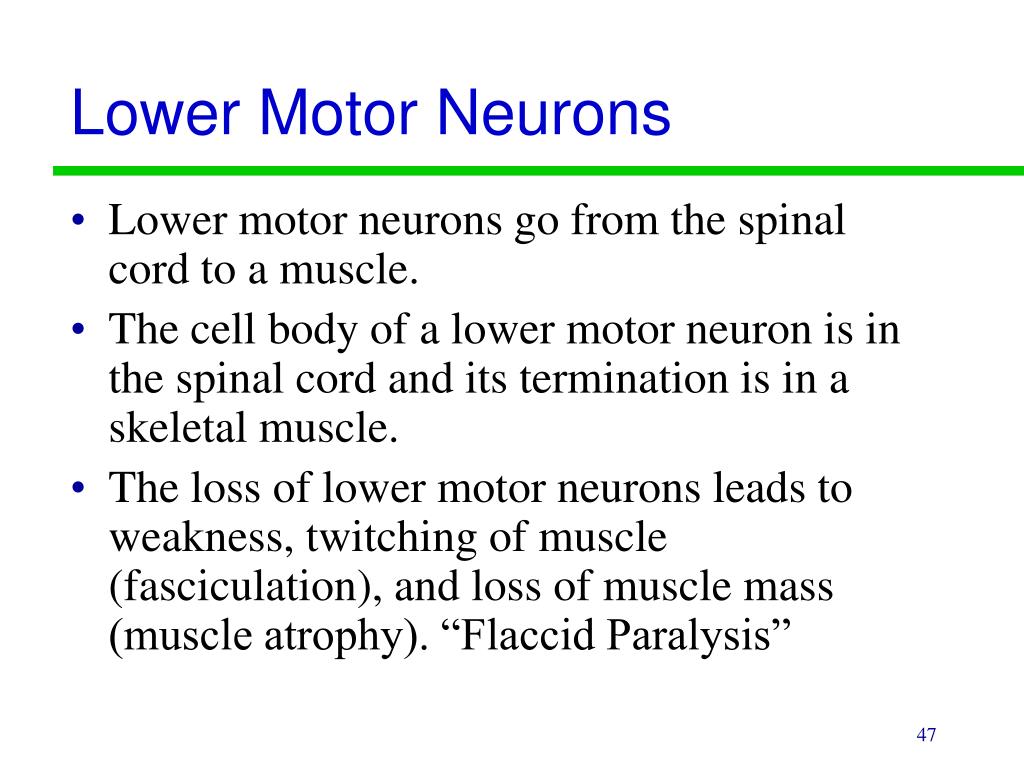 Lower Motor Neurons

• Lower motor neurons go from the spinal cord to a muscle.
• The cell body of a lower motor neuron is in the spinal cord and its termination is in a skeletal muscle.
• The loss of lower motor neurons leads to weakness, twitching of muscle (fasciculation), and loss of muscle mass (muscle atrophy). “Flaccid Paralysis”

47